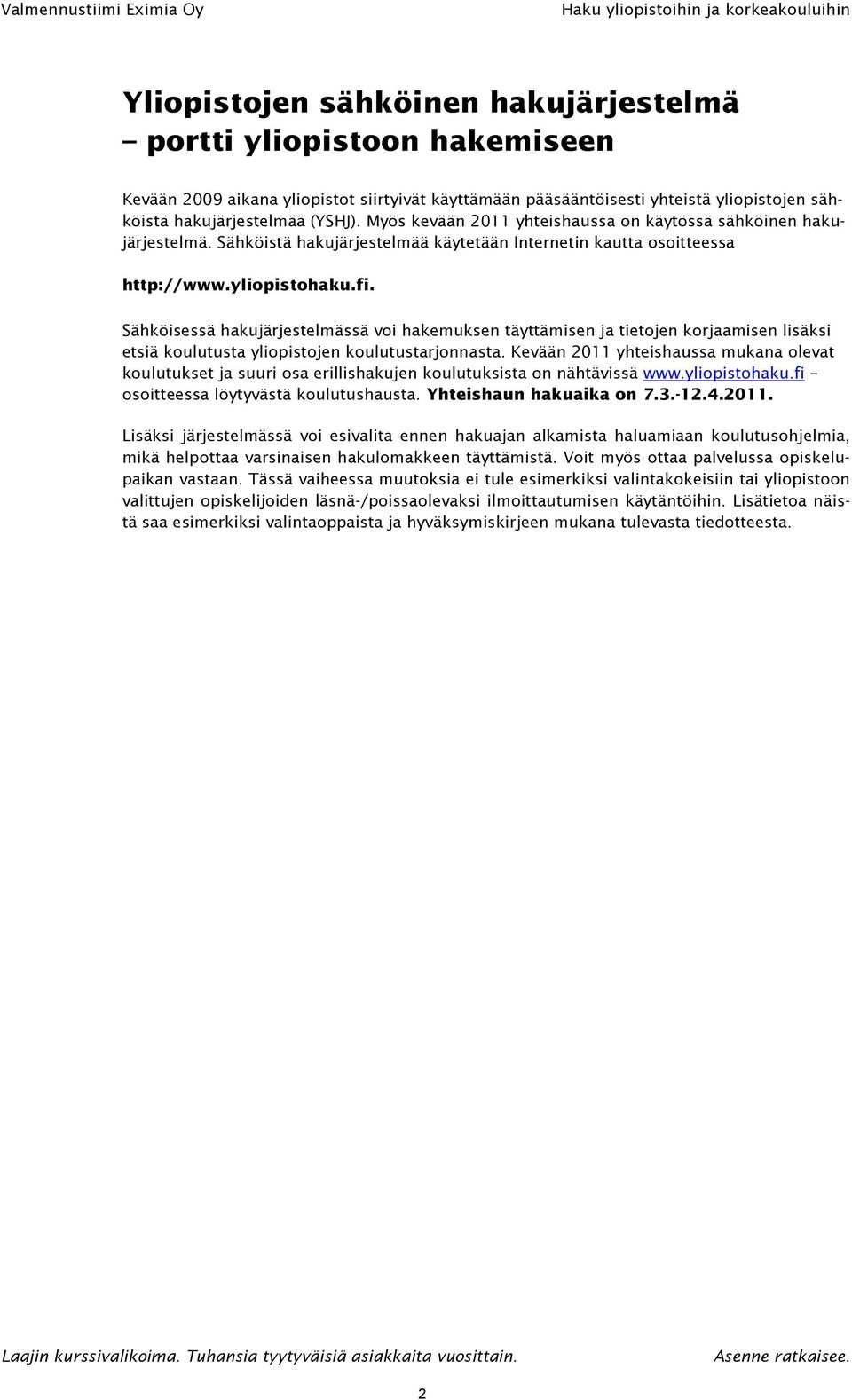 Valmennustiimi Eximia Oy

Haku yliopistoihin ja korkeakouluihin

Yliopistojen sähköinen hakujärjestelmä – portti yliopistoon hakemiseen

Kevään 2009 aikana yliopistot siirtyivät käyttämään pääsääntöisesti yhteistä yliopistojen sähköistä hakujärjestelmää (YSHJ). Myös kevään 2011 yhteishaussa on käytössä sähköinen hakujärjestelmä. Sähköistä hakujärjestelmää käytetään Internetin kautta osoitteessa

http://www.yliopistohaku.fi.

Sähköisessä hakujärjestelmässä voi hakemuksen täyttämisen ja tietojen korjaamisen lisäksi etsiä koulutusta yliopistojen koulutustarjonnasta. Kevään 2011 yhteishaussa mukana olevat koulutukset ja suuri osa erillishakujen koulutuksista on nähtävissä www.yliopistohaku.fi – osoitteessa löytyvästä koulutushausta. Yhteishaun hakuaika on 7.3.-12.4.2011.

Lisäksi järjestelmässä voi esivalita ennen hakuajan alkamista haluamiaan koulutusohjelmia, mikä helpottaa varsinaisen hakulomakkeen täyttämistä. Voit myös ottaa palvelussa opiskelupaikan vastaan. Tässä vaiheessa muutoksia ei tule esimerkiksi valintakokeisiin tai yliopistoon valittujen opiskelijoiden läsnä-/poissaolevaksi ilmoittautumisen käytäntöihin. Lisätietoa näistä saa esimerkiksi valintaoppaista ja hyväksymiskirjeen mukana tulevasta tiedotteesta.

Laajin kurssivalikoima. Tuhansia tyytyväisiä asiakkaita vuosittain.

Asenne ratkaisee.

2